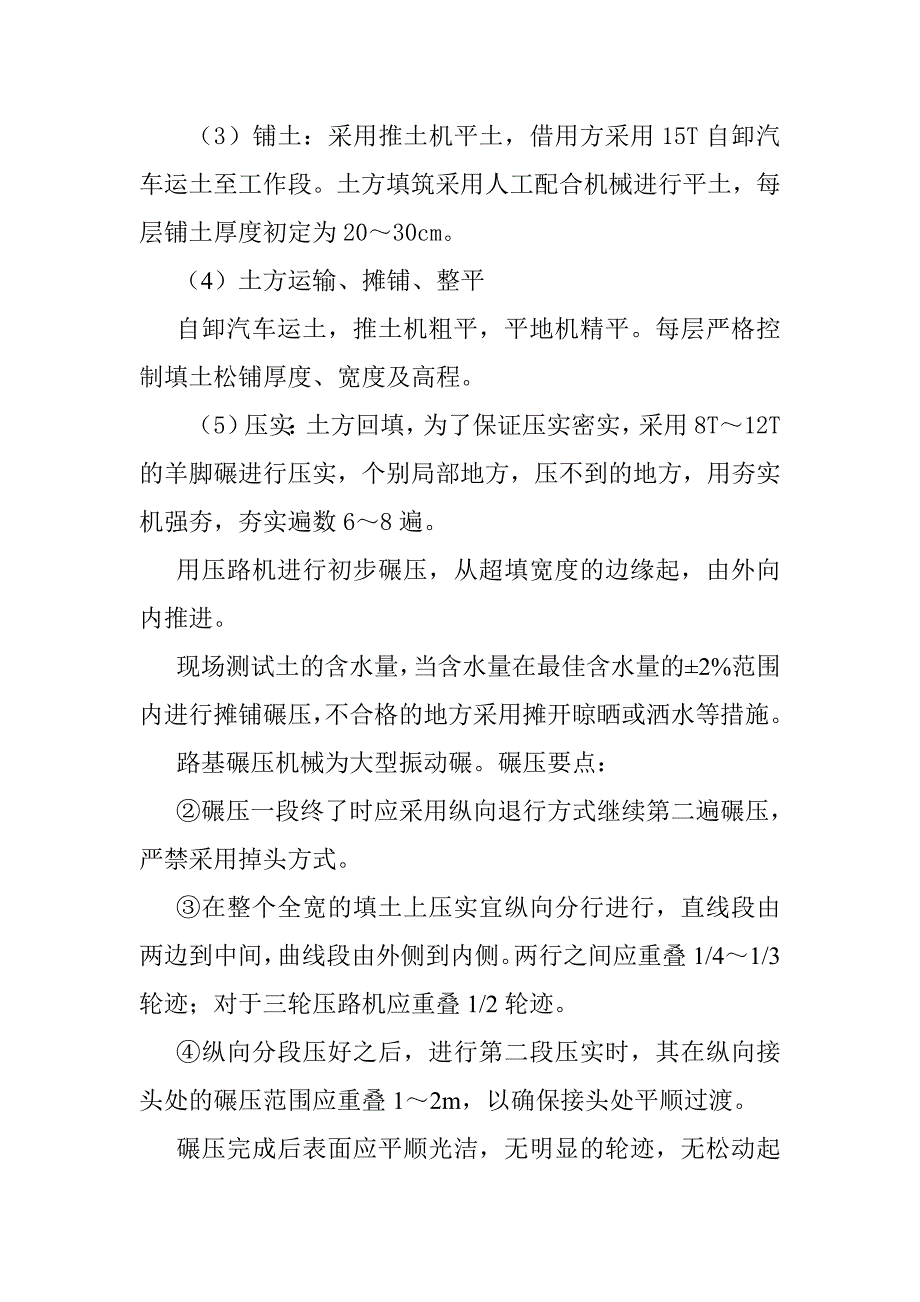 （3）铺土：采用推土机平土，借用方采用 15T 自卸汽车运土至工作段。土方填筑采用人工配合机械进行平土，每层铺土厚度初定为 20～30cm。

（4）土方运输、摊铺、整平

自卸汽车运土，推土机粗平，平地机精平。每层严格控制填土松铺厚度、宽度及高程。

（5）压实：土方回填，为了保证压实密实，采用 8T～12T 的羊脚碾进行压实，个别局部地方，压不到的地方，用夯实机强夯，夯实遍数 6～8 遍。

用压路机进行初步碾压，从超填宽度的边缘起，由外向内推进。

现场测试土的含水量，当含水量在最佳含水量的±2%范围内进行摊铺碾压，不合格的地方采用摊开晾晒或洒水等措施。

路基碾压机械为大型振动碾。碾压要点：

②碾压一段终了时应采用纵向退行方式继续第二遍碾压，严禁采用掉头方式。

③在整个全宽的填土上压实宜纵向分行进行，直线段由两边到中间，曲线段由外侧到内侧。两行之间应重叠 1/4～1/3 轮迹；对于三轮压路机应重叠 1/2 轮迹。

④纵向分段压好之后，进行第二段压实时，其在纵向接头处的碾压范围应重叠 1～2m，以确保接头处平顺过渡。

碾压完成后表面应平顺光洁，无明显的轮迹，无松动起